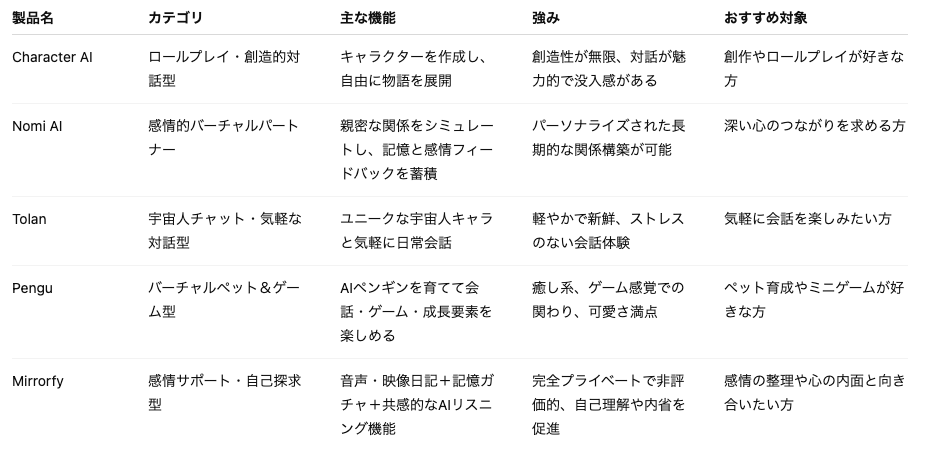 | 製品名 | カテゴリ | 主な機能 | 強み | おすすめ対象 |
|---|---|---|---|---|
| Character AI | ロールプレイ・創造的対話型 | キャラクターを作成し、自由に物語を展開 | 創造性が無限、対話が魅力的で没入感がある | 創作やロールプレイが好きな方 |
| Nomi AI | 感情的バーチャルパートナー | 親密な関係をシミュレートし、記憶と感情フィードバックを蓄積 | パーソナライズされた長期的な関係構築が可能 | 深い心のつながりを求める方 |
| Tolan | 宇宙人チャット・気軽な対話型 | ユニークな宇宙人キャラと気軽に日常会話 | 軽やかで新鮮、ストレスのない会話体験 | 気軽に会話を楽しみたい方 |
| Pengu | バーチャルペット＆ゲーム型 | AIペンギンを育てて会話・ゲーム・成長要素を楽しめる | 癒し系、ゲーム感覚での関わり、可愛さ満点 | ペット育成やミニゲームが好きな方 |
| Mirrorfy | 感情サポート・自己探求型 | 音声・映像日記＋記憶ガチャ＋共感的なAIリスニング機能 | 完全プライベートで非評価的、自己理解や内省を促進 | 感情の整理や心の内面と向き合いたい方 |